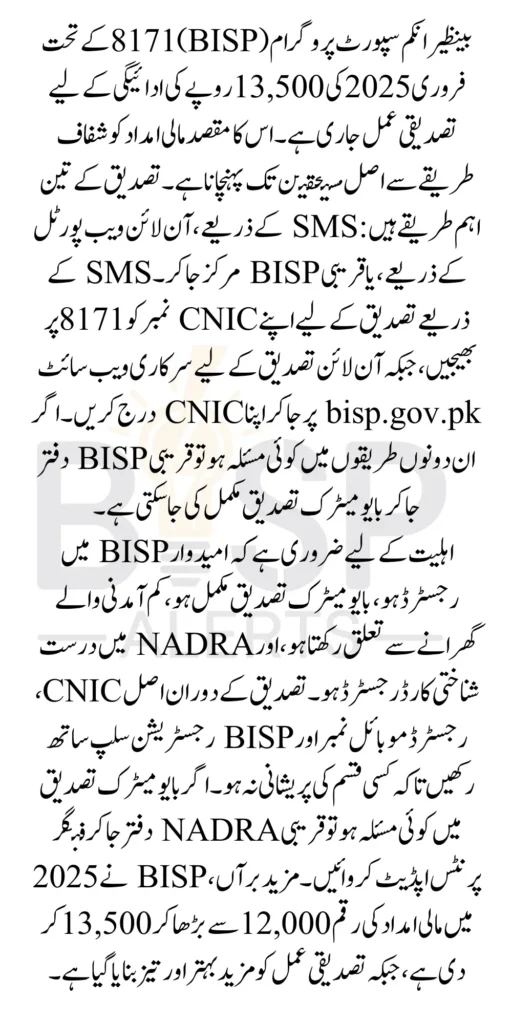 بینظیر انکم سپورٹ پروگرام (BISP) 8171 کے تحت فروری 2025 کی 13,500 روپے کی ادائیگی کے لیے تصدیقی عمل جاری ہے۔ اس کا مقصد مالی امداد کو شفاف طریقے سے اصل مستحقین تک پہنچانا ہے۔ تصدیق کے تین اہم طریقے ہیں: SMS کے ذریعے، آن لائن ویب پورٹل کے ذریعے، یا قریبی BISP مرکز جا کر۔ SMS کے ذریعے تصدیق کے لیے اپنے CNIC نمبر کو 8171 پر بھیجیں، جبکہ آن لائن تصدیق کے لیے سرکاری ویب سائٹ bisp.gov.pk پر جا کر اپنا CNIC درج کریں۔ اگر ان دونوں طریقوں میں کوئی مسئلہ ہو تو قریبی BISP دفتر جا کر بایومیٹرک تصدیق مکمل کی جا سکتی ہے۔

اہلیت کے لیے ضروری ہے کہ امیدوار BISP میں رجسٹرڈ ہو، بایومیٹرک تصدیق مکمل ہو، کم آمدنی والے گھرانے سے تعلق رکھتا ہو، اور NADRA میں درست شناختی کارڈ رجسٹرڈ ہو۔ تصدیق کے دوران اصل CNIC، رجسٹرڈ موبائل نمبر اور BISP رجسٹریشن سلپ ساتھ رکھیں تاکہ کسی قسم کی پریشانی نہ ہو۔ اگر بایومیٹرک تصدیق میں کوئی مسئلہ ہو تو قریبی NADRA دفتر جا کر فنگر پرنٹس اپڈیٹ کروائیں۔ مزید برآں، BISP نے 2025 میں مالی امداد کی رقم 12,000 سے بڑھا کر 13,500 کر دی ہے، جبکہ تصدیقی عمل کو مزید بہتر اور تیز بنایا گیا ہے۔

BISP
ALERTS